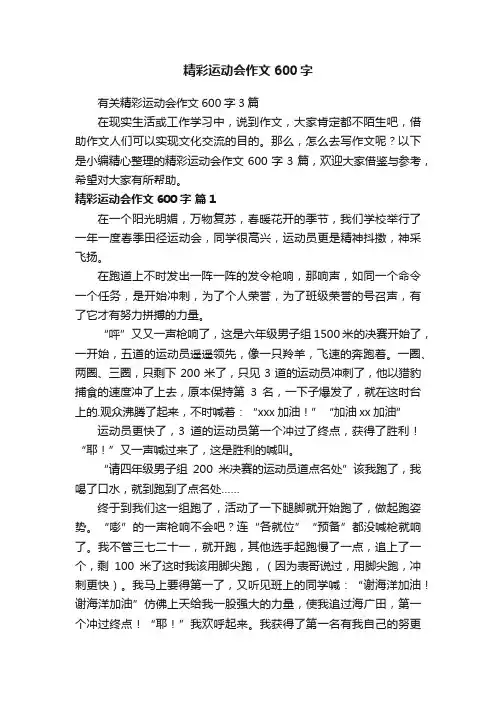 精彩运动会作文 600 字

有关精彩运动会作文 600 字 3 篇

在现实生活或工作学习中，说到作文，大家肯定都不陌生吧，借助作文人们可以实现文化交流的目的。那么，怎么去写作文呢？以下是小编精心整理的精彩运动会作文 600 字 3 篇，欢迎大家借鉴与参考，希望对大家有所帮助。

精彩运动会作文 600 字 篇 1

在一个阳光明媚，万物复苏，春暖花开的季节，我们学校举行了一年一度春季田径运动会，同学很高兴，运动员更是精神抖擞，神采飞扬。

在跑道上不时发出一阵一阵的发令枪响，那响声，如同一个命令一个任务，是开始冲刺，为了个人荣誉，为了班级荣誉的号召声，有了它才有努力拼搏的力量。

“呯”又又一声枪响了，这是六年级男子组 1500 米的决赛开始了，一开始，五道的运动员遥遥领先，像一只羚羊，飞速的奔跑着。一圈、两圈、三圈，只剩下 200 米了，只见 3 道的运动员冲刺了，他以猎豹捕食的速度冲了上去，原本保持第 3 名，一下子爆发了，就在这时台上的.观众沸腾了起来，不时喊着：“xxx 加油！”“加油 xx 加油”

运动员更快了，3 道的运动员第一个冲过了终点，获得了胜利！“耶！”又一声喊过来了，这是胜利的喊叫。

“请四年级男子组 200 米决赛的运动员道点名处”该我跑了，我喝了口水，就到跑到了点名处……

终于到我们这一组跑了，活动了一下腿脚就开始跑了，做起跑姿势。“嘭”的一声枪响不会吧？连“各就位”“预备”都没喊枪就响了。我不管三七二十一，就开跑，其他选手起跑慢了一点，追上了一个，剩 100 米了这时我该用脚尖跑，（因为表哥说过，用脚尖跑，冲刺更快）。我马上要得第一了，又听见班上的同学喊：“谢海洋加油！谢海洋加油”仿佛上天给我一股强大的力量，使我追过海广田，第一个冲过终点！“耶！”我欢呼起来。我获得了第一名有我自己的努更